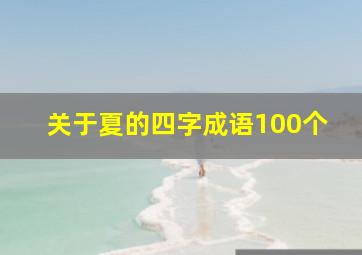 关于夏的四字成语100个